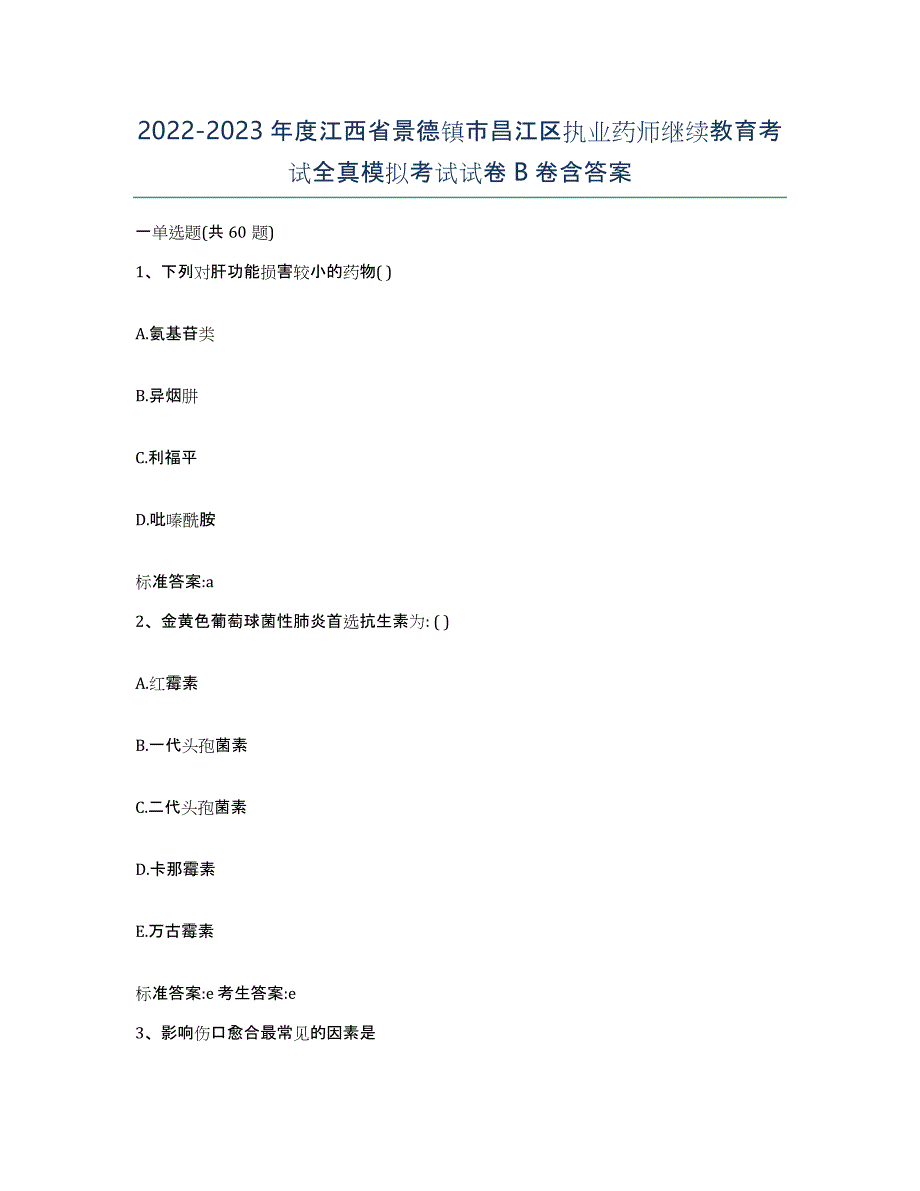 2022-2023 年度江西省景德镇市昌江区执业药师继续教育考试全真模拟考试试卷 B 卷含答案

一单选题(共 60 题)

1、下列对肝功能损害较小的药物( )

A.氨基苷类

B.异烟肼

C.利福平

D.吡嗪酰胺

标准答案:a

2、金黄色葡萄球菌性肺炎首选抗生素为: ( )

A.红霉素

B.一代头孢菌素

C.二代头孢菌素

D.卡那霉素

E.万古霉素

标准答案:e 考生答案:e

3、影响伤口愈合最常见的因素是